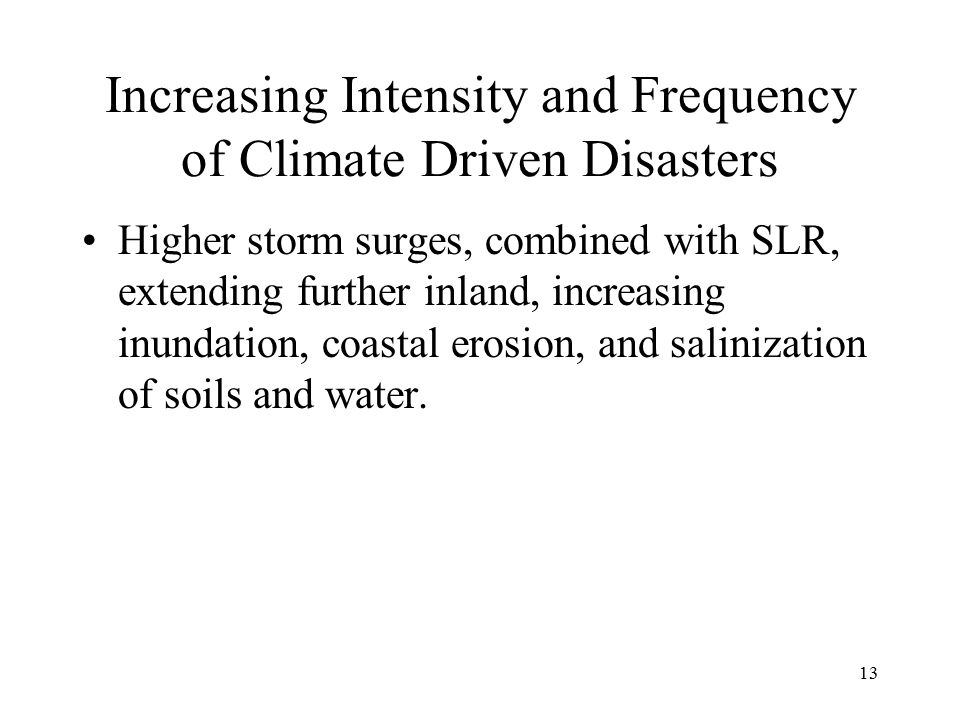 Increasing Intensity and Frequency of Climate Driven Disasters

• Higher storm surges, combined with SLR, extending further inland, increasing inundation, coastal erosion, and salinization of soils and water.

13